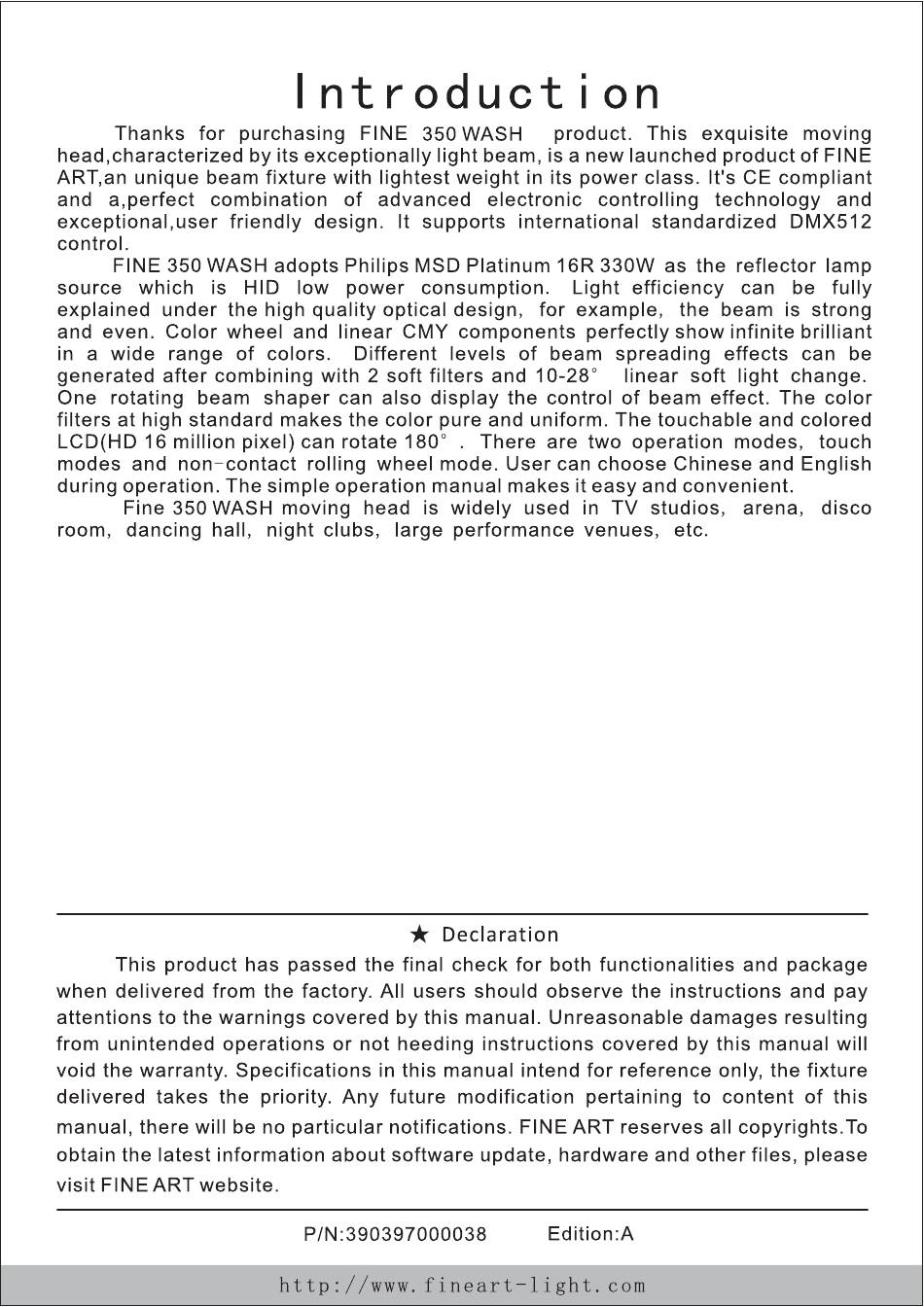 Introduction

Thanks for purchasing FINE 350 WASH product. This exquisite moving head,characterized by its exceptionally light beam, is a new launched product of FINE ART,an unique beam fixture with lightest weight in its power class. It's CE compliant and a,perfect combination of advanced electronic controlling technology and exceptional,user friendly design. It supports international standardized DMX512 control.

FINE 350 WASH adopts Philips MSD Platinum 16R 330W as the reflector lamp source which is HID low power consumption. Light efficiency can be fully explained under the high quality optical design, for example, the beam is strong and even. Color wheel and linear CMY components perfectly show infinite brilliant in a wide range of colors. Different levels of beam spreading effects can be generated after combining with 2 soft filters and 10-28° linear soft light change. One rotating beam shaper can also display the control of beam effect. The color filters at high standard makes the color pure and uniform. The touchable and colored LCD(HD 16 million pixel) can rotate 180° . There are two operation modes, touch modes and non-contact rolling wheel mode. User can choose Chinese and English during operation. The simple operation manual makes it easy and convenient.

Fine 350 WASH moving head is widely used in TV studios, arena, disco room, dancing hall, night clubs, large performance venues, etc.

★ Declaration

This product has passed the final check for both functionalities and package when delivered from the factory. All users should observe the instructions and pay attentions to the warnings covered by this manual. Unreasonable damages resulting from unintended operations or not heeding instructions covered by this manual will void the warranty. Specifications in this manual intend for reference only, the fixture delivered takes the priority. Any future modification pertaining to content of this manual, there will be no particular notifications. FINE ART reserves all copyrights.To obtain the latest information about software update, hardware and other files, please visit FINE ART website.

P/N:390397000038 Edition:A

http://www.fineart-light.com